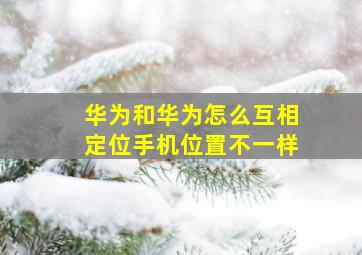 华为和华为怎么互相定位手机位置不一样